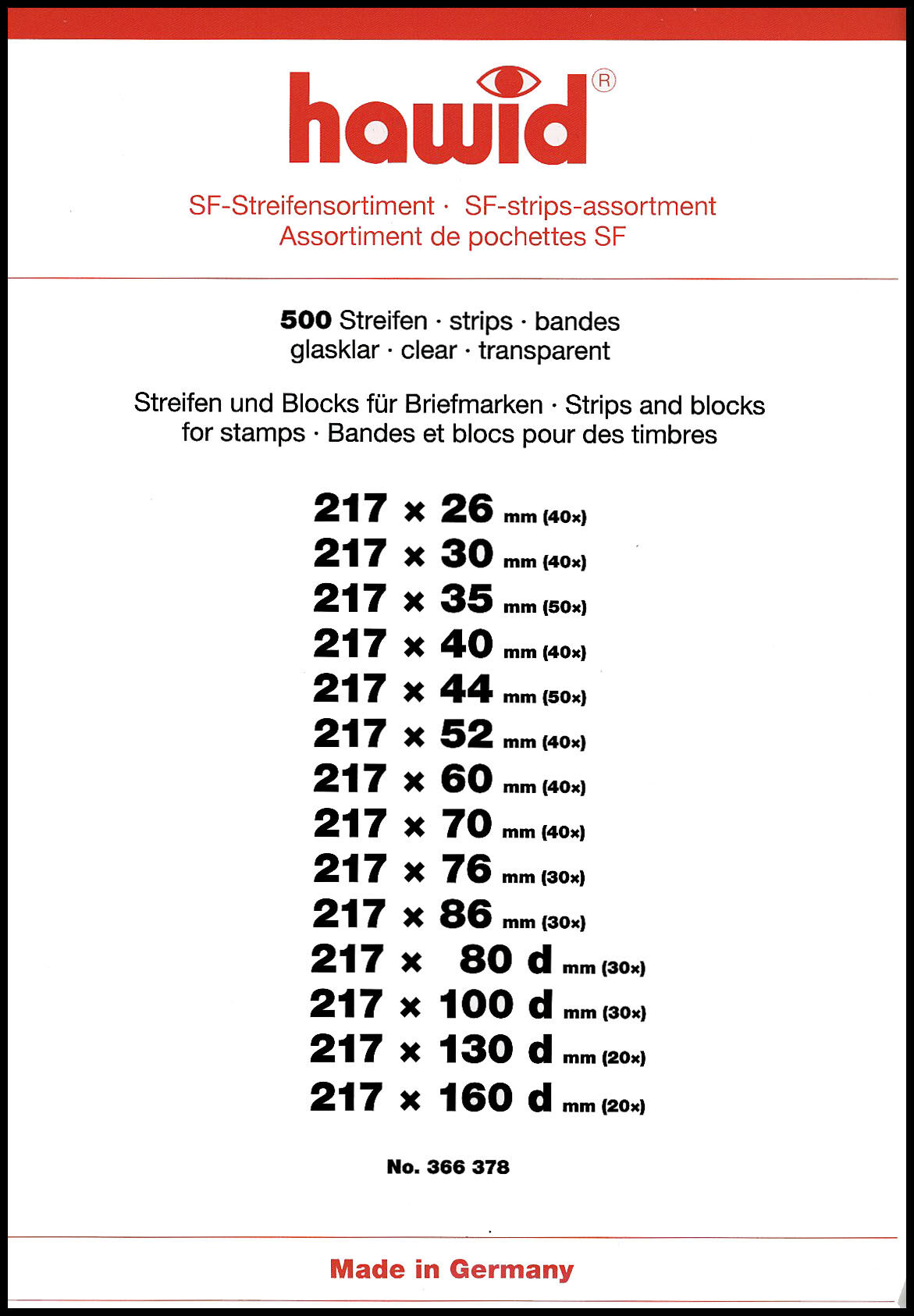 hawid®

SF-Streifensortiment · SF-strips-assortment
Assortiment de pochettes SF

500 Streifen · strips · bandes
glasklar · clear · transparent

Streifen und Blocks für Briefmarken · Strips and blocks for stamps · Bandes et blocs pour des timbres

217 × 26 mm (40×)
217 × 30 mm (40×)
217 × 35 mm (50×)
217 × 40 mm (40×)
217 × 44 mm (50×)
217 × 52 mm (40×)
217 × 60 mm (40×)
217 × 70 mm (40×)
217 × 76 mm (30×)
217 × 86 mm (30×)
217 × 80 d mm (30×)
217 × 100 d mm (30×)
217 × 130 d mm (20×)
217 × 160 d mm (20×)

No. 366 378

Made in Germany